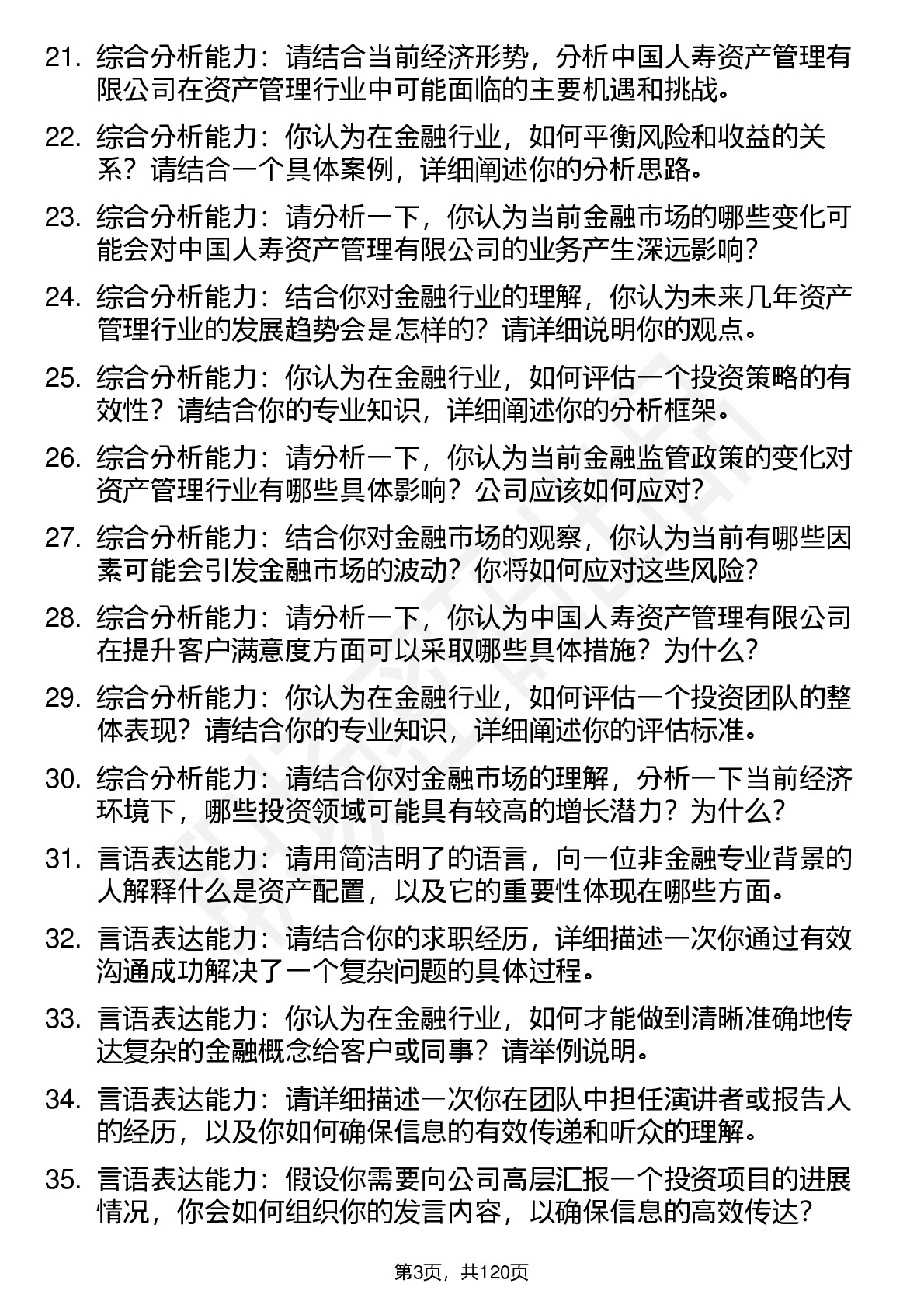 21. 综合分析能力：请结合当前经济形势，分析中国人寿资产管理有限公司在资产管理行业中可能面临的主要机遇和挑战。

22. 综合分析能力：你认为在金融行业，如何平衡风险和收益的关系？请结合一个具体案例，详细阐述你的分析思路。

23. 综合分析能力：请分析一下，你认为当前金融市场的哪些变化可能会对中国人寿资产管理有限公司的业务产生深远影响？

24. 综合分析能力：结合你对金融行业的理解，你认为未来几年资产管理行业的发展趋势会是怎样的？请详细说明你的观点。

25. 综合分析能力：你认为在金融行业，如何评估一个投资策略的有效性？请结合你的专业知识，详细阐述你的分析框架。

26. 综合分析能力：请分析一下，你认为当前金融监管政策的变化对资产管理行业有哪些具体影响？公司应该如何应对？

27. 综合分析能力：结合你对金融市场的观察，你认为当前有哪些因素可能会引发金融市场的波动？你将如何应对这些风险？

28. 综合分析能力：请分析一下，你认为中国人寿资产管理有限公司在提升客户满意度方面可以采取哪些具体措施？为什么？

29. 综合分析能力：你认为在金融行业，如何评估一个投资团队的整体表现？请结合你的专业知识，详细阐述你的评估标准。

30. 综合分析能力：请结合你对金融市场的理解，分析一下当前经济环境下，哪些投资领域可能具有较高的增长潜力？为什么？

31. 言语表达能力：请用简洁明了的语言，向一位非金融专业背景的人解释什么是资产配置，以及它的重要性体现在哪些方面。

32. 言语表达能力：请结合你的求职经历，详细描述一次你通过有效沟通成功解决了一个复杂问题的具体过程。

33. 言语表达能力：你认为在金融行业，如何才能做到清晰准确地传达复杂的金融概念给客户或同事？请举例说明。

34. 言语表达能力：请详细描述一次你在团队中担任演讲者或报告人的经历，以及你如何确保信息的有效传递和听众的理解。

35. 言语表达能力：假设你需要向公司高层汇报一个投资项目的进展情况，你会如何组织你的发言内容，以确保信息的高效传达？

第3页，共120页